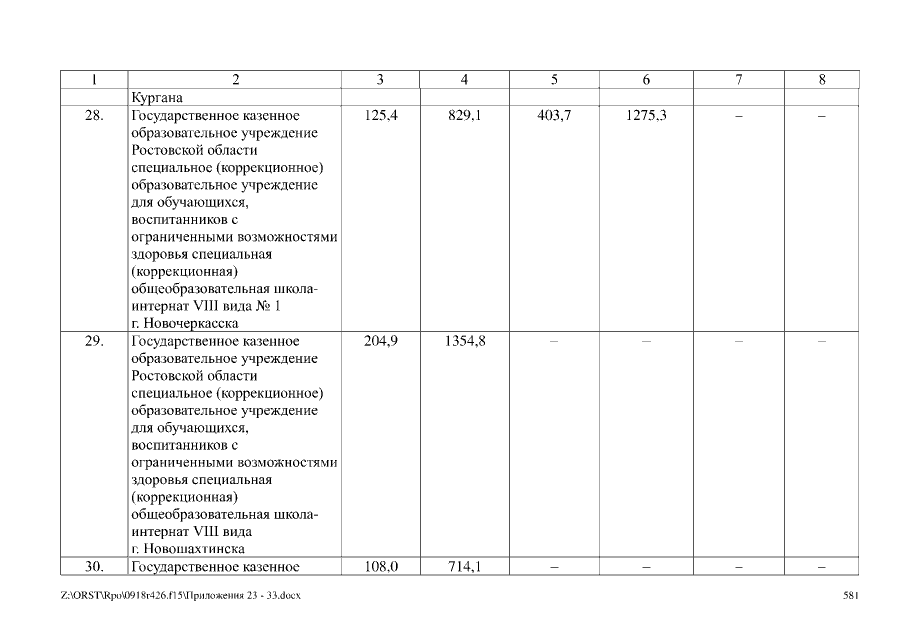 | 1 | 2 | 3 | 4 | 5 | 6 | 7 | 8 |
|---|---|---|---|---|---|---|---|
| | Кургана | | | | | | |
| 28. | Государственное казенное образовательное учреждение Ростовской области специальное (коррекционное) образовательное учреждение для обучающихся, воспитанников с ограниченными возможностями здоровья специальная (коррекционная) общеобразовательная школа-интернат VIII вида № 1 г. Новочеркасска | 125,4 | 829,1 | 403,7 | 1275,3 | – | – |
| 29. | Государственное казенное образовательное учреждение Ростовской области специальное (коррекционное) образовательное учреждение для обучающихся, воспитанников с ограниченными возможностями здоровья специальная (коррекционная) общеобразовательная школа-интернат VIII вида г. Новошахтинска | 204,9 | 1354,8 | – | – | – | – |
| 30. | Государственное казенное | 108,0 | 714,1 | – | – | – | – |

Z:\ORST\Rpo\0918r426.f15\Приложения 23 - 33.docx 581